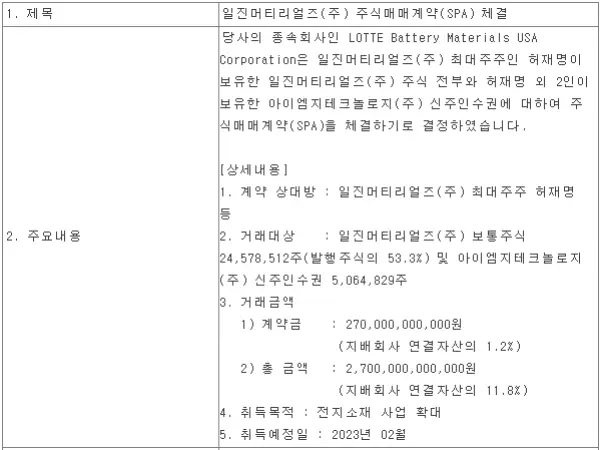 | 1. 제목 | 일진머티리얼즈(주) 주식매매계약(SPA) 체결 |
|---|---|
| 2. 주요내용 | 당사의 종속회사인 LOTTE Battery Materials USA Corporation은 일진머티리얼즈(주) 최대주주인 허재명이 보유한 일진머티리얼즈(주) 주식 전부와 허재명 외 2인이 보유한 아이엠지테크놀로지(주) 신주인수권에 대하여 주식매매계약(SPA)을 체결하기로 결정하였습니다.<br><br>[상세내용]<br>1. 계약 상대방 : 일진머티리얼즈(주) 최대주주 허재명 등<br>2. 거래대상 : 일진머티리얼즈(주) 보통주식 24,578,512주(발행주식의 53.3%) 및 아이엠지테크놀로지(주) 신주인수권 5,064,829주<br>3. 거래금액<br>1) 계약금 : 270,000,000,000원<br>(지배회사 연결자산의 1.2%)<br>2) 총 금액 : 2,700,000,000,000원<br>(지배회사 연결자산의 11.8%)<br>4. 취득목적 : 전지소재 사업 확대<br>5. 취득예정일 : 2023년 02월 |